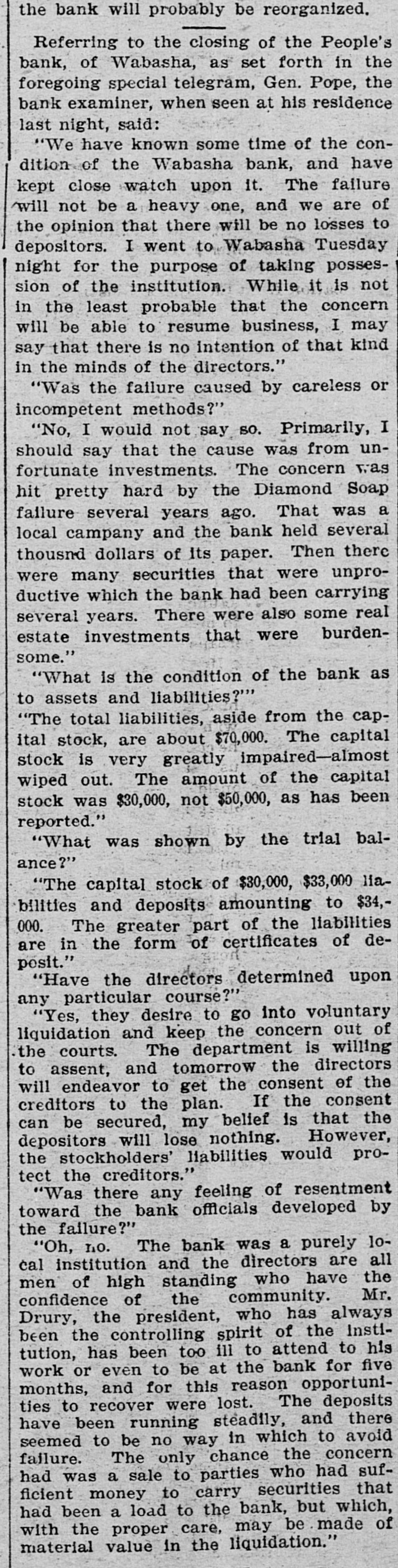 the bank will probably be reorganized.

Referring to the closing of the People's bank, of Wabasha, as set forth in the foregoing special telegram, Gen. Pope, the bank examiner, when seen at his residence last night, said:

"We have known some time of the condition of the Wabasha bank, and have kept close watch upon it. The failure will not be a heavy one, and we are of the opinion that there will be no losses to depositors. I went to Wabasha Tuesday night for the purpose of taking possession of the institution. While it is not in the least probable that the concern will be able to resume business, I may say that there is no intention of that kind in the minds of the directors."

"Was the failure caused by careless or incompetent methods?"

"No, I would not say so. Primarily, I should say that the cause was from unfortunate investments. The concern was hit pretty hard by the Diamond Soap failure several years ago. That was a local campany and the bank held several thousnd dollars of its paper. Then there were many securities that were unproductive which the bank had been carrying several years. There were also some real estate investments that were burdensome."

"What is the condition of the bank as to assets and liabilities?'"

"The total liabilities, aside from the capital stock, are about $70,000. The capital stock is very greatly impaired—almost wiped out. The amount of the capital stock was $30,000, not $50,000, as has been reported."

"What was shown by the trial balance?"

"The capital stock of $30,000, $33,000 liabilities and deposits amounting to $34,000. The greater part of the liabilities are in the form of certificates of deposit."

"Have the directors determined upon any particular course?"

"Yes, they desire to go into voluntary liquidation and keep the concern out of the courts. The department is willing to assent, and tomorrow the directors will endeavor to get the consent of the creditors to the plan. If the consent can be secured, my belief is that the depositors will lose nothing. However, the stockholders' liabilities would protect the creditors."

"Was there any feeling of resentment toward the bank officials developed by the failure?"

"Oh, no. The bank was a purely local institution and the directors are all men of high standing who have the confidence of the community. Mr. Drury, the president, who has always been the controlling spirit of the institution, has been too ill to attend to his work or even to be at the bank for five months, and for this reason opportunities to recover were lost. The deposits have been running steadily, and there seemed to be no way in which to avoid failure. The only chance the concern had was a sale to parties who had sufficient money to carry securities that had been a load to the bank, but which, with the proper care, may be made of material value in the liquidation."